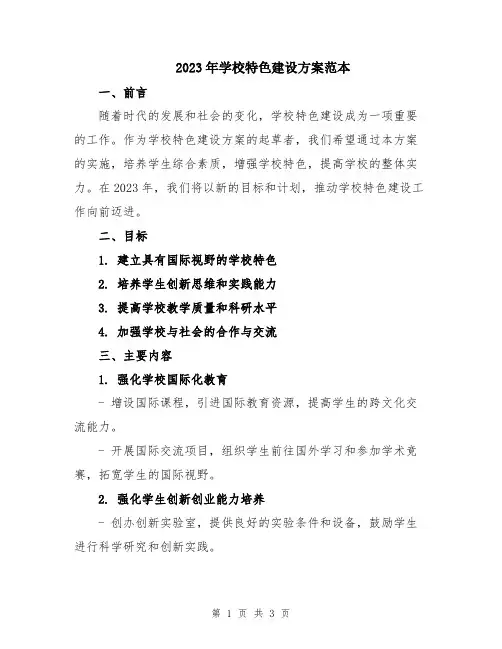 2023年学校特色建设方案范本

一、前言

随着时代的发展和社会的变化，学校特色建设成为一项重要的工作。作为学校特色建设方案的起草者，我们希望通过本方案的实施，培养学生综合素质，增强学校特色，提高学校的整体实力。在2023年，我们将以新的目标和计划，推动学校特色建设工作向前迈进。

二、目标

1. 建立具有国际视野的学校特色

2. 培养学生创新思维和实践能力

3. 提高学校教学质量和科研水平

4. 加强学校与社会的合作与交流

三、主要内容

1. 强化学校国际化教育

- 增设国际课程，引进国际教育资源，提高学生的跨文化交流能力。

- 开展国际交流项目，组织学生前往国外学习和参加学术竞赛，拓宽学生的国际视野。

2. 强化学生创新创业能力培养

- 创办创新实验室，提供良好的实验条件和设备，鼓励学生进行科学研究和创新实践。

第 1 页 共 3 页